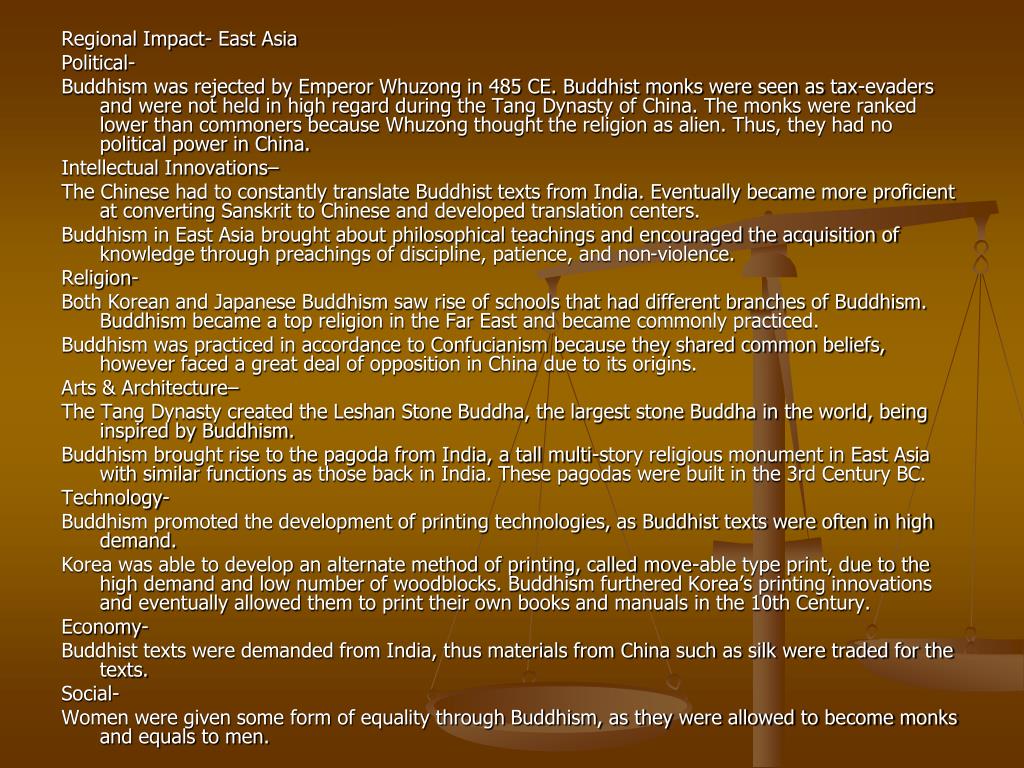 Regional Impact- East Asia

Political-

Buddhism was rejected by Emperor Whuzong in 485 CE. Buddhist monks were seen as tax-evaders and were not held in high regard during the Tang Dynasty of China. The monks were ranked lower than commoners because Whuzong thought the religion as alien. Thus, they had no political power in China.

Intellectual Innovations–

The Chinese had to constantly translate Buddhist texts from India. Eventually became more proficient at converting Sanskrit to Chinese and developed translation centers.

Buddhism in East Asia brought about philosophical teachings and encouraged the acquisition of knowledge through preachings of discipline, patience, and non-violence.

Religion-

Both Korean and Japanese Buddhism saw rise of schools that had different branches of Buddhism. Buddhism became a top religion in the Far East and became commonly practiced.

Buddhism was practiced in accordance to Confucianism because they shared common beliefs, however faced a great deal of opposition in China due to its origins.

Arts & Architecture–

The Tang Dynasty created the Leshan Stone Buddha, the largest stone Buddha in the world, being inspired by Buddhism.

Buddhism brought rise to the pagoda from India, a tall multi-story religious monument in East Asia with similar functions as those back in India. These pagodas were built in the 3rd Century BC.

Technology-

Buddhism promoted the development of printing technologies, as Buddhist texts were often in high demand.

Korea was able to develop an alternate method of printing, called move-able type print, due to the high demand and low number of woodblocks. Buddhism furthered Korea's printing innovations and eventually allowed them to print their own books and manuals in the 10th Century.

Economy-

Buddhist texts were demanded from India, thus materials from China such as silk were traded for the texts.

Social-

Women were given some form of equality through Buddhism, as they were allowed to become monks and equals to men.